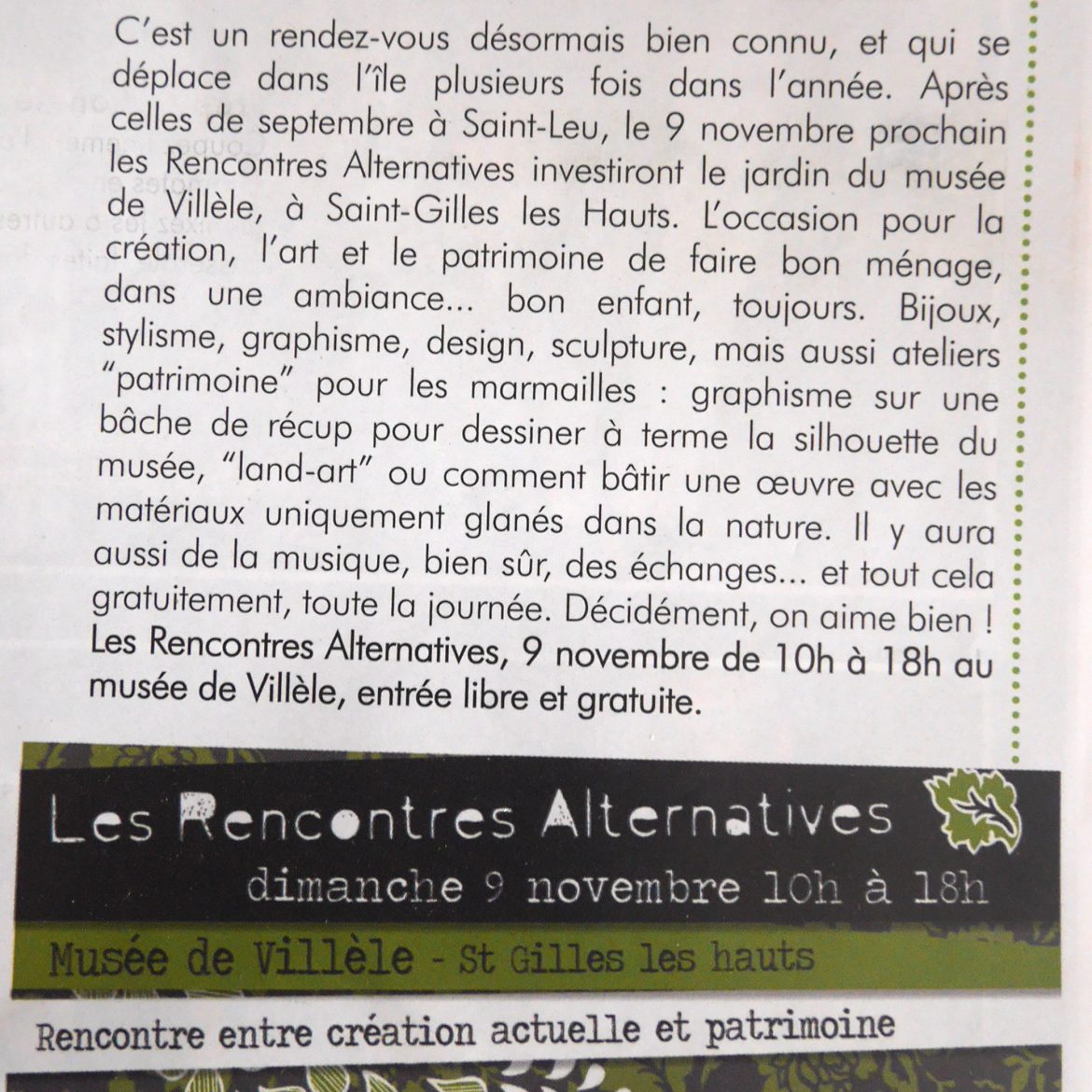 C'est un rendez-vous désormais bien connu, et qui se déplace dans l'île plusieurs fois dans l'année. Après celles de septembre à Saint-Leu, le 9 novembre prochain les Rencontres Alternatives investiront le jardin du musée de Villèle, à Saint-Gilles les Hauts. L'occasion pour la création, l'art et le patrimoine de faire bon ménage, dans une ambiance... bon enfant, toujours. Bijoux, stylisme, graphisme, design, sculpture, mais aussi ateliers "patrimoine" pour les marmailles : graphisme sur une bâche de récup pour dessiner à terme la silhouette du musée, "land-art" ou comment bâtir une œuvre avec les matériaux uniquement glanés dans la nature. Il y aura aussi de la musique, bien sûr, des échanges... et tout cela gratuitement, toute la journée. Décidément, on aime bien !
Les Rencontres Alternatives, 9 novembre de 10h à 18h au musée de Villèle, entrée libre et gratuite.

Les Rencontres Alternatives
dimanche 9 novembre 10h à 18h
Musée de Villèle - St Gilles les hauts
Rencontre entre création actuelle et patrimoine